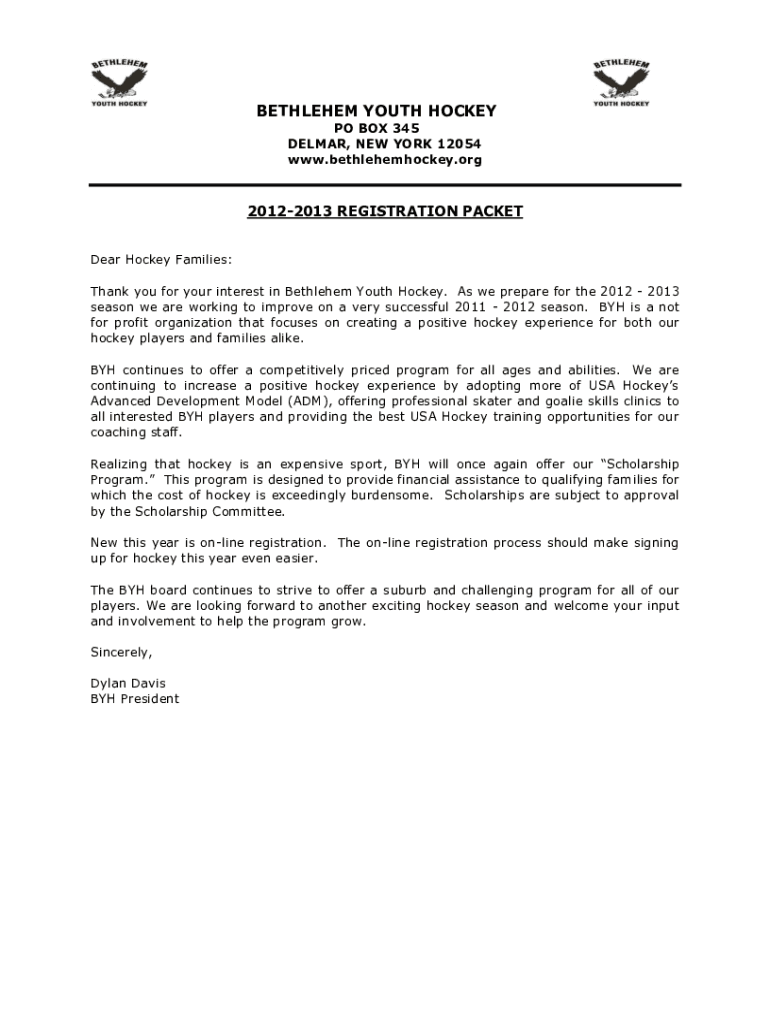 BETHLEHEM
YOUTH HOCKEY

BETHLEHEM
YOUTH HOCKEY

BETHLEHEM YOUTH HOCKEY
PO BOX 345
DELMAR, NEW YORK 12054
www.bethlehemhockey.org

2012-2013 REGISTRATION PACKET

Dear Hockey Families:

Thank you for your interest in Bethlehem Youth Hockey. As we prepare for the 2012 - 2013 season we are working to improve on a very successful 2011 - 2012 season. BYH is a not for profit organization that focuses on creating a positive hockey experience for both our hockey players and families alike.

BYH continues to offer a competitively priced program for all ages and abilities. We are continuing to increase a positive hockey experience by adopting more of USA Hockey's Advanced Development Model (ADM), offering professional skater and goalie skills clinics to all interested BYH players and providing the best USA Hockey training opportunities for our coaching staff.

Realizing that hockey is an expensive sport, BYH will once again offer our "Scholarship Program." This program is designed to provide financial assistance to qualifying families for which the cost of hockey is exceedingly burdensome. Scholarships are subject to approval by the Scholarship Committee.

New this year is on-line registration. The on-line registration process should make signing up for hockey this year even easier.

The BYH board continues to strive to offer a suburb and challenging program for all of our players. We are looking forward to another exciting hockey season and welcome your input and involvement to help the program grow.

Sincerely,

Dylan Davis
BYH President